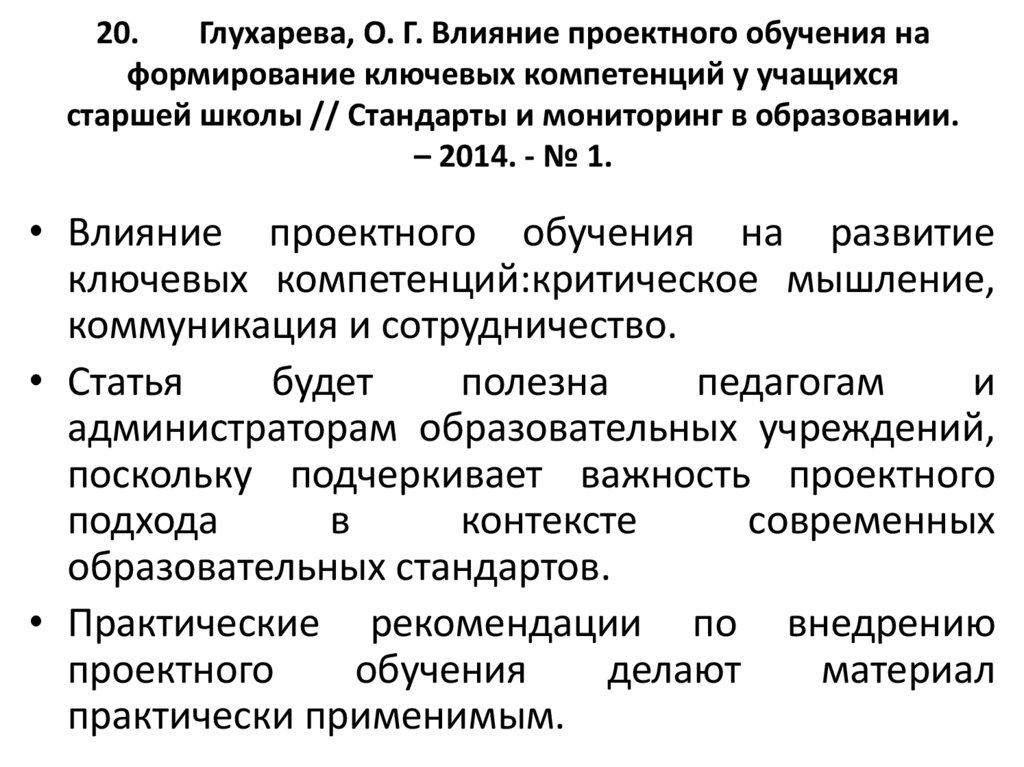 20. Глухарева, О. Г. Влияние проектного обучения на формирование ключевых компетенций у учащихся старшей школы // Стандарты и мониторинг в образовании. – 2014. - № 1.

• Влияние проектного обучения на развитие ключевых компетенций:критическое мышление, коммуникация и сотрудничество.
• Статья будет полезна педагогам и администраторам образовательных учреждений, поскольку подчеркивает важность проектного подхода в контексте современных образовательных стандартов.
• Практические рекомендации по внедрению проектного обучения делают материал практически применимым.